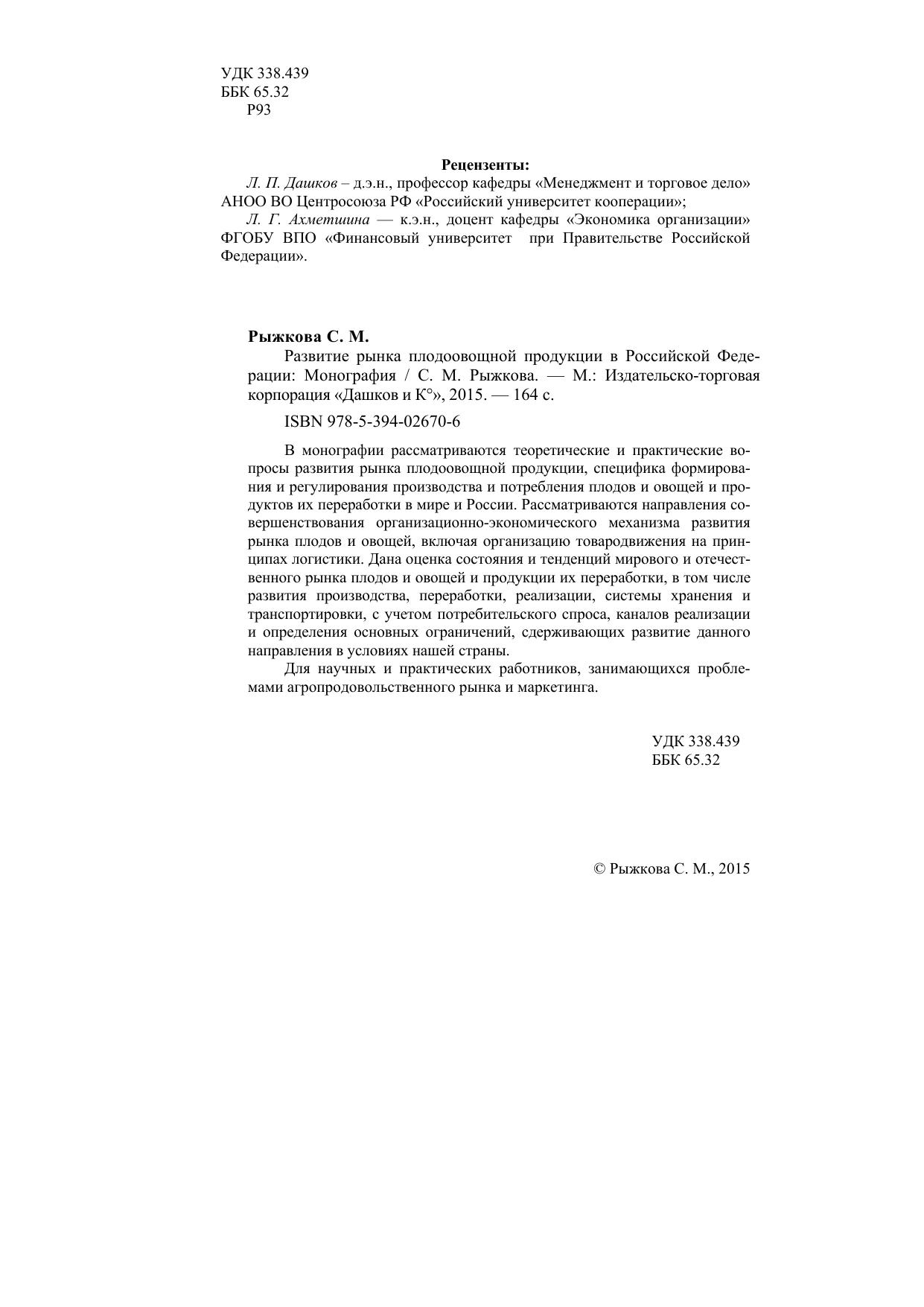 УДК 338.439
ББК 65.32
Р93

Рецензенты:

Л. П. Дашков – д.э.н., профессор кафедры «Менеджмент и торговое дело» АНОО ВО Центросоюза РФ «Российский университет кооперации»;

Л. Г. Ахметшина — к.э.н., доцент кафедры «Экономика организации» ФГОБУ ВПО «Финансовый университет при Правительстве Российской Федерации».

Рыжкова С. М.

Развитие рынка плодоовощной продукции в Российской Федерации: Монография / С. М. Рыжкова. — М.: Издательско-торговая корпорация «Дашков и К°», 2015. — 164 с.

ISBN 978-5-394-02670-6

В монографии рассматриваются теоретические и практические вопросы развития рынка плодоовощной продукции, специфика формирования и регулирования производства и потребления плодов и овощей и продуктов их переработки в мире и России. Рассматриваются направления совершенствования организационно-экономического механизма развития рынка плодов и овощей, включая организацию товародвижения на принципах логистики. Дана оценка состояния и тенденций мирового и отечественного рынка плодов и овощей и продукции их переработки, в том числе развития производства, переработки, реализации, системы хранения и транспортировки, с учетом потребительского спроса, каналов реализации и определения основных ограничений, сдерживающих развитие данного направления в условиях нашей страны.

Для научных и практических работников, занимающихся проблемами агропродовольственного рынка и маркетинга.

УДК 338.439
ББК 65.32

© Рыжкова С. М., 2015